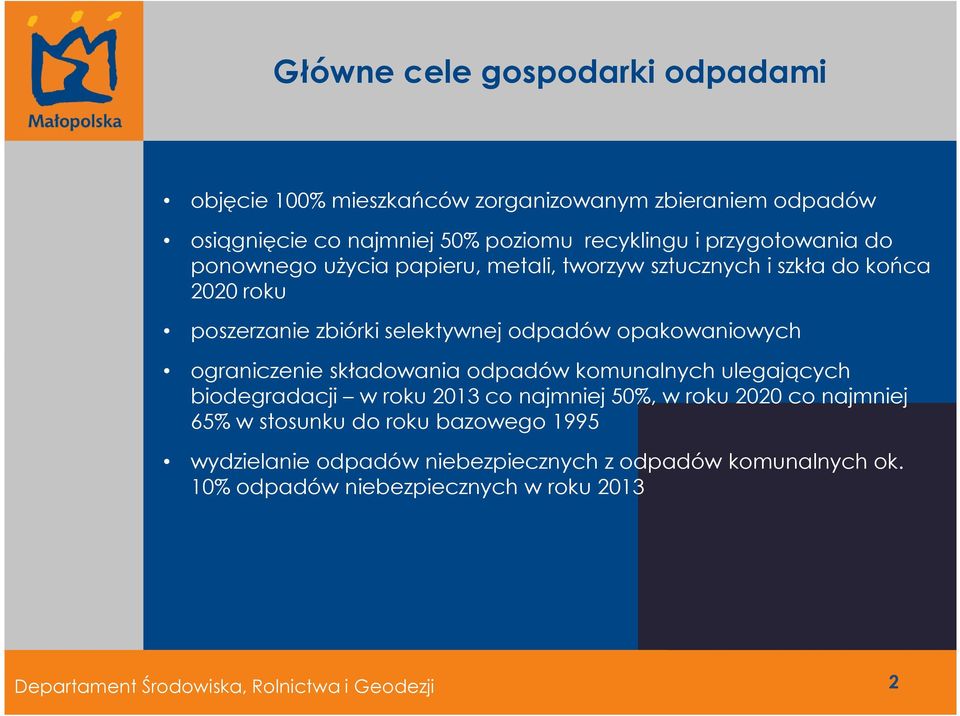 Małopolska

Główne cele gospodarki odpadami

• objęcie 100% mieszkańców zorganizowanym zbieraniem odpadów

• osiągnięcie co najmniej 50% poziomu recyklingu i przygotowania do ponownego użycia papieru, metali, tworzyw sztucznych i szkła do końca 2020 roku

• poszerzanie zbiórki selektywnej odpadów opakowaniowych

• ograniczenie składowania odpadów komunalnych ulegających biodegradacji – w roku 2013 co najmniej 50%, w roku 2020 co najmniej 65% w stosunku do roku bazowego 1995

• wydzielanie odpadów niebezpiecznych z odpadów komunalnych ok. 10% odpadów niebezpiecznych w roku 2013

Departament Środowiska, Rolnictwa i Geodezji

2